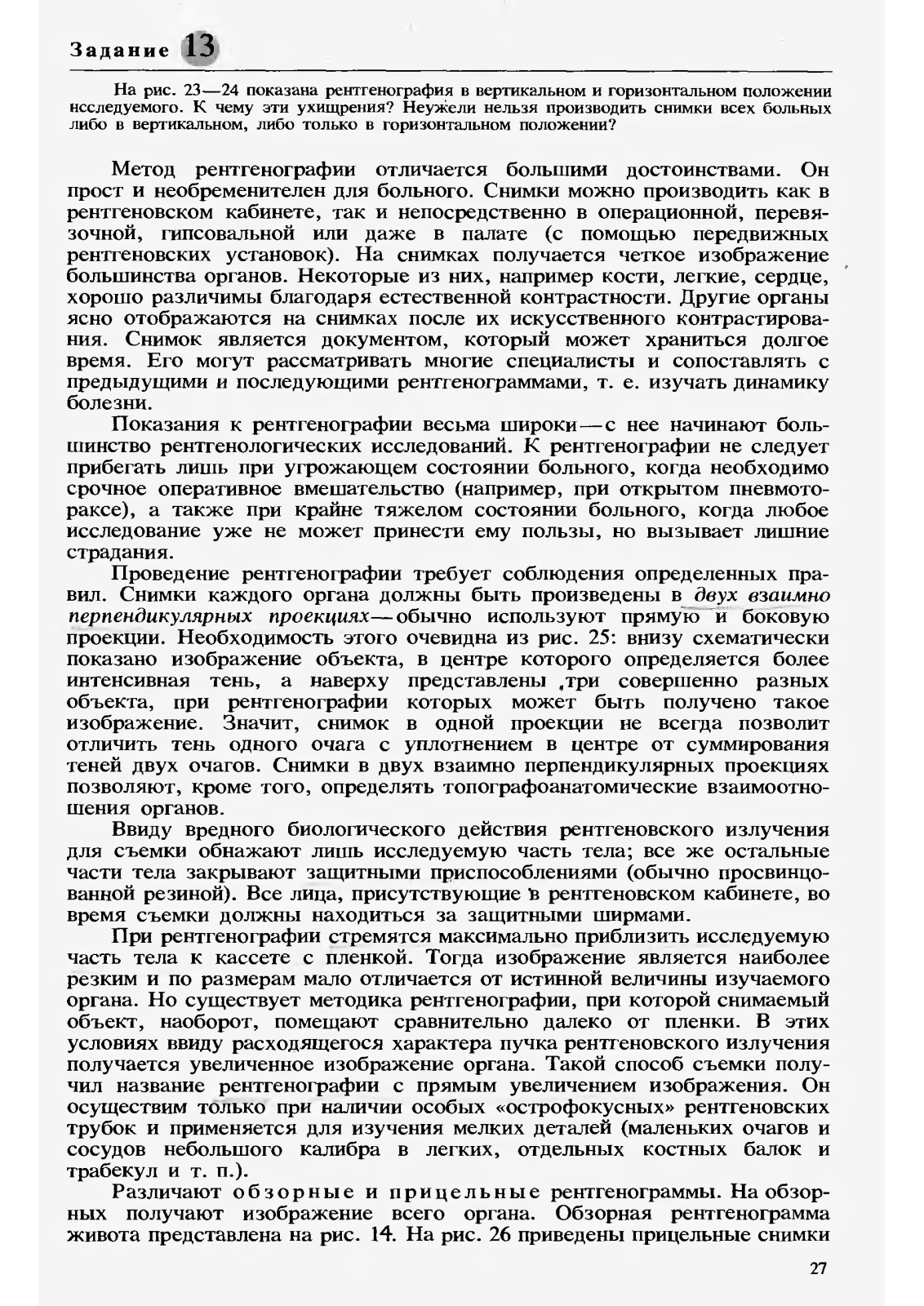 Задание 13

На рис. 23—24 показана рентгенография в вертикальном и горизонтальном положении исследуемого. К чему эти ухищрения? Неужели нельзя производить снимки всех больных либо в вертикальном, либо только в горизонтальном положении?

Метод рентгенографии отличается большими достоинствами. Он прост и необременителен для больного. Снимки можно производить как в рентгеновском кабинете, так и непосредственно в операционной, перевязочной, гипсовальной или даже в палате (с помощью передвижных рентгеновских установок). На снимках получается четкое изображение большинства органов. Некоторые из них, например кости, легкие, сердце, хорошо различимы благодаря естественной контрастности. Другие органы ясно отображаются на снимках после их искусственного контрастирования. Снимок является документом, который может храниться долгое время. Его могут рассматривать многие специалисты и сопоставлять с предыдущими и последующими рентгенограммами, т. е. изучать динамику болезни.

Показания к рентгенографии весьма широки—с нее начинают большинство рентгенологических исследований. К рентгенографии не следует прибегать лишь при угрожающем состоянии больного, когда необходимо срочное оперативное вмешательство (например, при открытом пневмотораксе), а также при крайне тяжелом состоянии больного, когда любое исследование уже не может принести ему пользы, но вызывает лишние страдания.

Проведение рентгенографии требует соблюдения определенных правил. Снимки каждого органа должны быть произведены в двух взаимно перпендикулярных проекциях—обычно используют прямую и боковую проекции. Необходимость этого очевидна из рис. 25: внизу схематически показано изображение объекта, в центре которого определяется более интенсивная тень, а наверху представлены ,три совершенно разных объекта, при рентгенографии которых может быть получено такое изображение. Значит, снимок в одной проекции не всегда позволит отличить тень одного очага с уплотнением в центре от суммирования теней двух очагов. Снимки в двух взаимно перпендикулярных проекциях позволяют, кроме того, определять топографоанатомические взаимоотношения органов.

Ввиду вредного биологического действия рентгеновского излучения для съемки обнажают лишь исследуемую часть тела; все же остальные части тела закрывают защитными приспособлениями (обычно просвинцованной резиной). Все лица, присутствующие в рентгеновском кабинете, во время съемки должны находиться за защитными ширмами.

При рентгенографии стремятся максимально приблизить исследуемую часть тела к кассете с пленкой. Тогда изображение является наиболее резким и по размерам мало отличается от истинной величины изучаемого органа. Но существует методика рентгенографии, при которой снимаемый объект, наоборот, помещают сравнительно далеко от пленки. В этих условиях ввиду расходящегося характера пучка рентгеновского излучения получается увеличенное изображение органа. Такой способ съемки получил название рентгенографии с прямым увеличением изображения. Он осуществим только при наличии особых «острофокусных» рентгеновских трубок и применяется для изучения мелких деталей (маленьких очагов и сосудов небольшого калибра в легких, отдельных костных балок и трабекул и т. п.).

Различают обзорные и прицельные рентгенограммы. На обзорных получают изображение всего органа. Обзорная рентгенограмма живота представлена на рис. 14. На рис. 26 приведены прицельные снимки

27